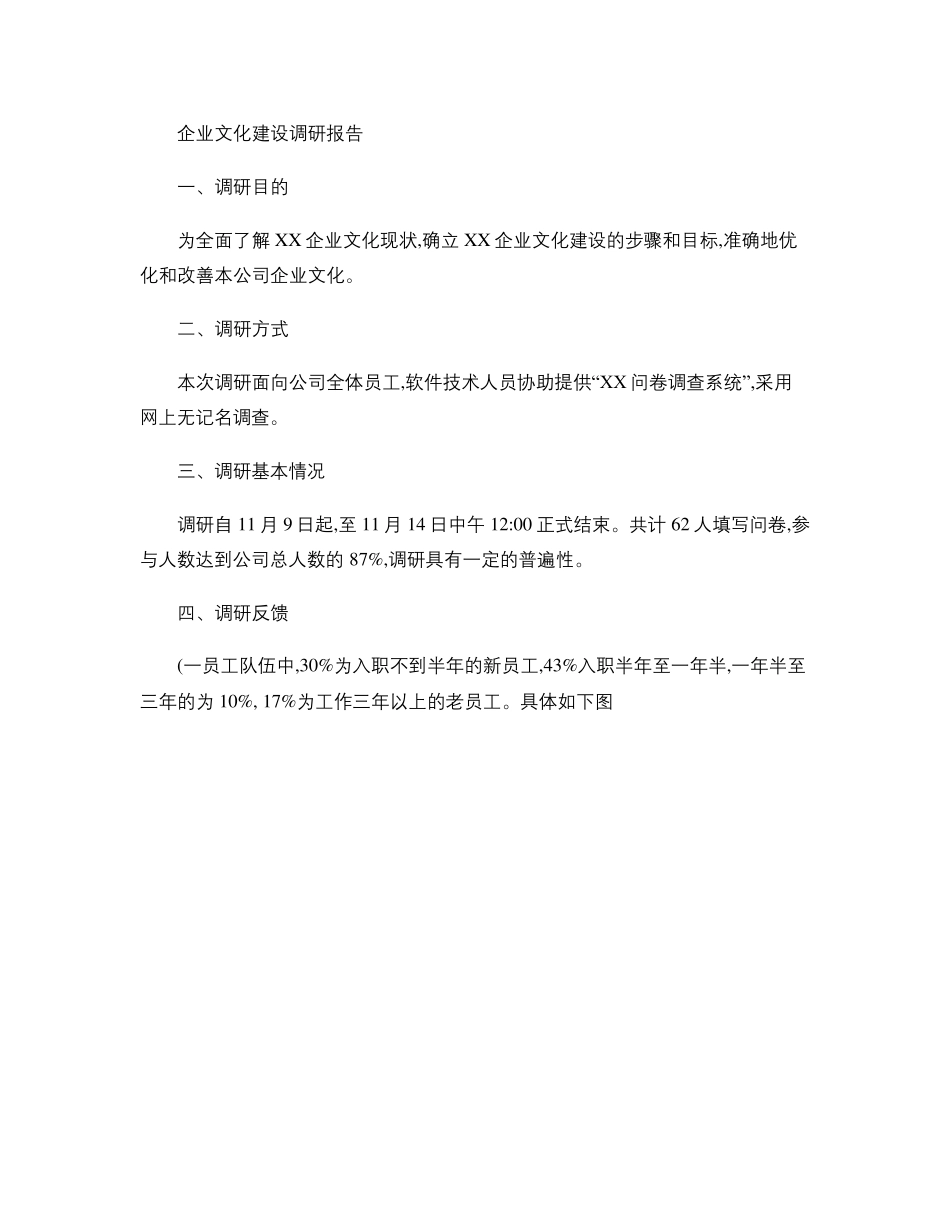 企业文化建设调研报告

一、调研目的

为全面了解 XX 企业文化现状,确立 XX 企业文化建设的步骤和目标,准确地优化和改善本公司企业文化。

二、调研方式

本次调研面向公司全体员工,软件技术人员协助提供“XX 问卷调查系统”,采用网上无记名调查。

三、调研基本情况

调研自 11 月 9 日起,至 11 月 14 日中午 12:00 正式结束。共计 62 人填写问卷,参与人数达到公司总人数的 87%,调研具有一定的普遍性。

四、调研反馈

(一员工队伍中,30%为入职不到半年的新员工,43%入职半年至一年半,一年半至三年的为 10%, 17%为工作三年以上的老员工。具体如下图